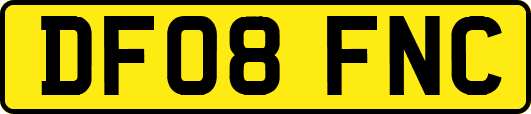 DF08 FNC